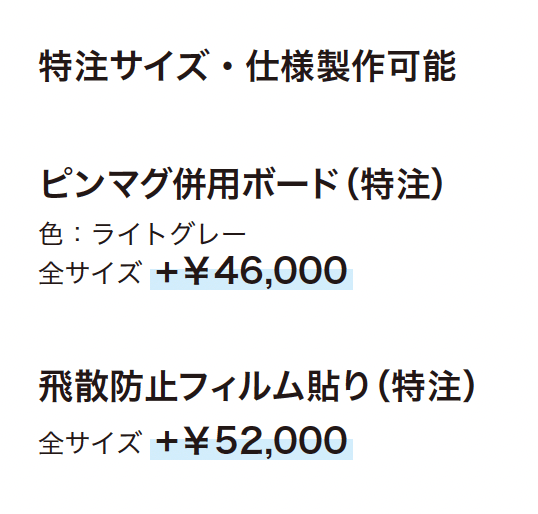 特注サイズ・仕様製作可能

ピンマグ併用ボード（特注）

色：ライトグレー

全サイズ ＋￥46,000

飛散防止フィルム貼り（特注）

全サイズ ＋￥52,000